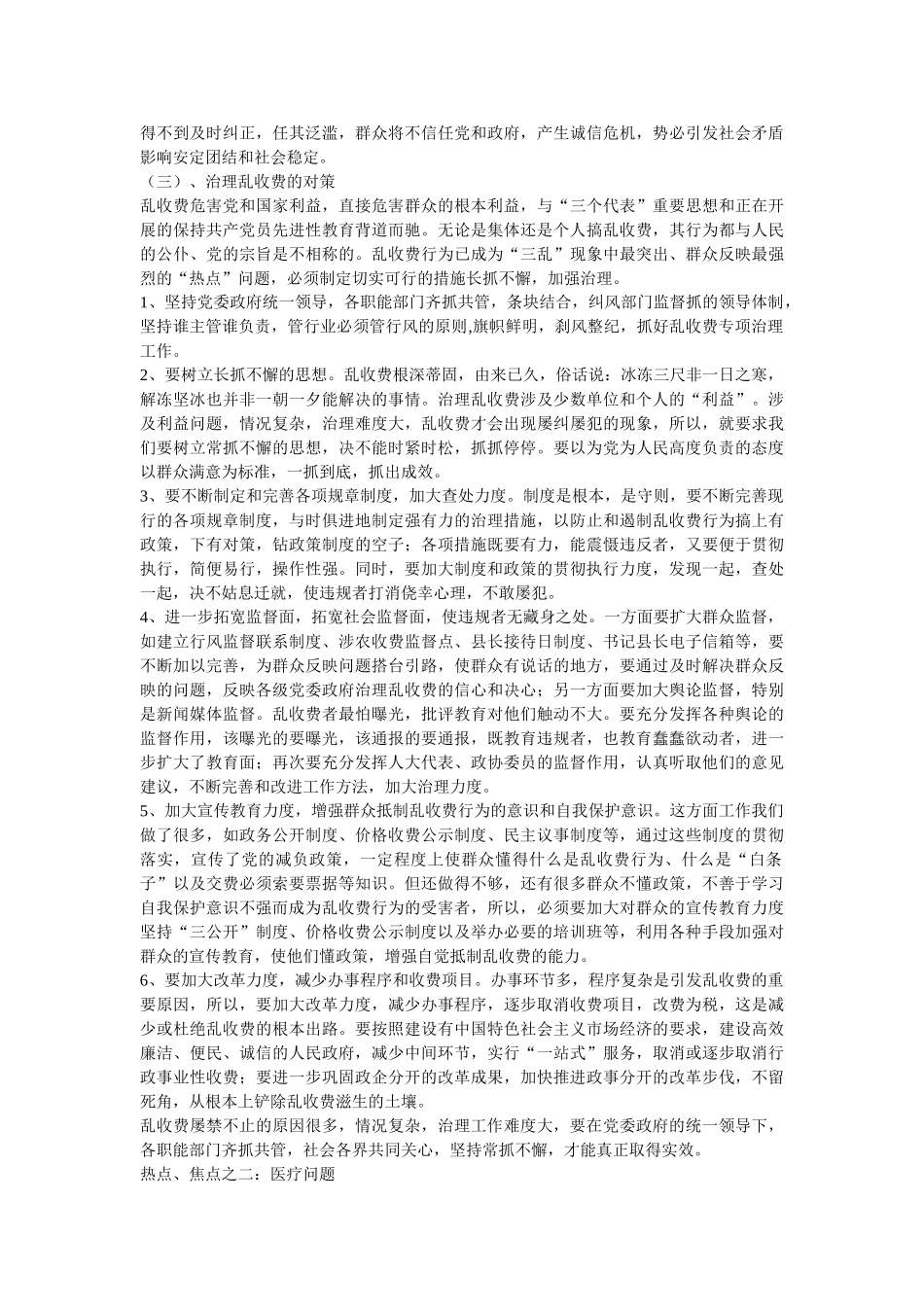 得不到及时纠正，任其泛滥，群众将不信任党和政府，产生诚信危机，势必引发社会矛盾影响安定团结和社会稳定。

（三）、治理乱收费的对策

乱收费危害党和国家利益，直接危害群众的根本利益，与“三个代表”重要思想和正在开展的保持共产党员先进性教育背道而驰。无论是集体还是个人搞乱收费，其行为都与人民的公仆、党的宗旨是不相称的。乱收费行为已成为“三乱”现象中最突出、群众反映最强烈的“热点”问题，必须制定切实可行的措施长抓不懈，加强治理。

1、坚持党委政府统一领导，各职能部门齐抓共管，条块结合，纠风部门监督抓的领导体制，坚持谁主管谁负责，管行业必须管行风的原则,旗帜鲜明，刹风整纪，抓好乱收费专项治理工作。

2、要树立长抓不懈的思想。乱收费根深蒂固，由来已久，俗话说：冰冻三尺非一日之寒，解冻坚冰也并非一朝一夕能解决的事情。治理乱收费涉及少数单位和个人的“利益”。涉及利益问题，情况复杂，治理难度大，乱收费才会出现屡纠屡犯的现象，所以，就要求我们要树立常抓不懈的思想，决不能时紧时松，抓抓停停。要以为党为人民高度负责的态度以群众满意为标准，一抓到底，抓出成效。

3、要不断制定和完善各项规章制度，加大查处力度。制度是根本，是守则，要不断完善现行的各项规章制度，与时俱进地制定强有力的治理措施，以防止和遏制乱收费行为搞上有政策，下有对策，钻政策制度的空子；各项措施既要有力，能震慑违反者，又要便于贯彻执行，简便易行，操作性强。同时，要加大制度和政策的贯彻执行力度，发现一起，查处一起，决不姑息迁就，使违规者打消侥幸心理，不敢屡犯。

4、进一步拓宽监督面，拓宽社会监督面，使违规者无藏身之处。一方面要扩大群众监督，如建立行风监督联系制度、涉农收费监督点、县长接待日制度、书记县长电子信箱等，要不断加以完善，为群众反映问题搭台引路，使群众有说话的地方，要通过及时解决群众反映的问题，反映各级党委政府治理乱收费的信心和决心；另一方面要加大舆论监督，特别是新闻媒体监督。乱收费者最怕曝光，批评教育对他们触动不大。要充分发挥各种舆论的监督作用，该曝光的要曝光，该通报的要通报，既教育违规者，也教育蠢蠢欲动者，进一步扩大了教育面；再次要充分发挥人大代表、政协委员的监督作用，认真听取他们的意见建议，不断完善和改进工作方法，加大治理力度。

5、加大宣传教育力度，增强群众抵制乱收费行为的意识和自我保护意识。这方面工作我们做了很多，如政务公开制度、价格收费公示制度、民主议事制度等，通过这些制度的贯彻落实，宣传了党的减负政策，一定程度上使群众懂得什么是乱收费行为、什么是“白条子”以及交费必须索要票据等知识。但还做得不够，还有很多群众不懂政策，不善于学习自我保护意识不强而成为乱收费行为的受害者，所以，必须要加大对群众的宣传教育力度坚持“三公开”制度、价格收费公示制度以及举办必要的培训班等，利用各种手段加强对群众的宣传教育，使他们懂政策，增强自觉抵制乱收费的能力。

6、要加大改革力度，减少办事程序和收费项目。办事环节多，程序复杂是引发乱收费的重要原因，所以，要加大改革力度，减少办事程序，逐步取消收费项目，改费为税，这是减少或杜绝乱收费的根本出路。要按照建设有中国特色社会主义市场经济的要求，建设高效廉洁、便民、诚信的人民政府，减少中间环节，实行“一站式”服务，取消或逐步取消行政事业性收费；要进一步巩固政企分开的改革成果，加快推进政事分开的改革步伐，不留死角，从根本上铲除乱收费滋生的土壤。

乱收费屡禁不止的原因很多，情况复杂，治理工作难度大，要在党委政府的统一领导下，各职能部门齐抓共管，社会各界共同关心，坚持常抓不懈，才能真正取得实效。

热点、焦点之二：医疗问题